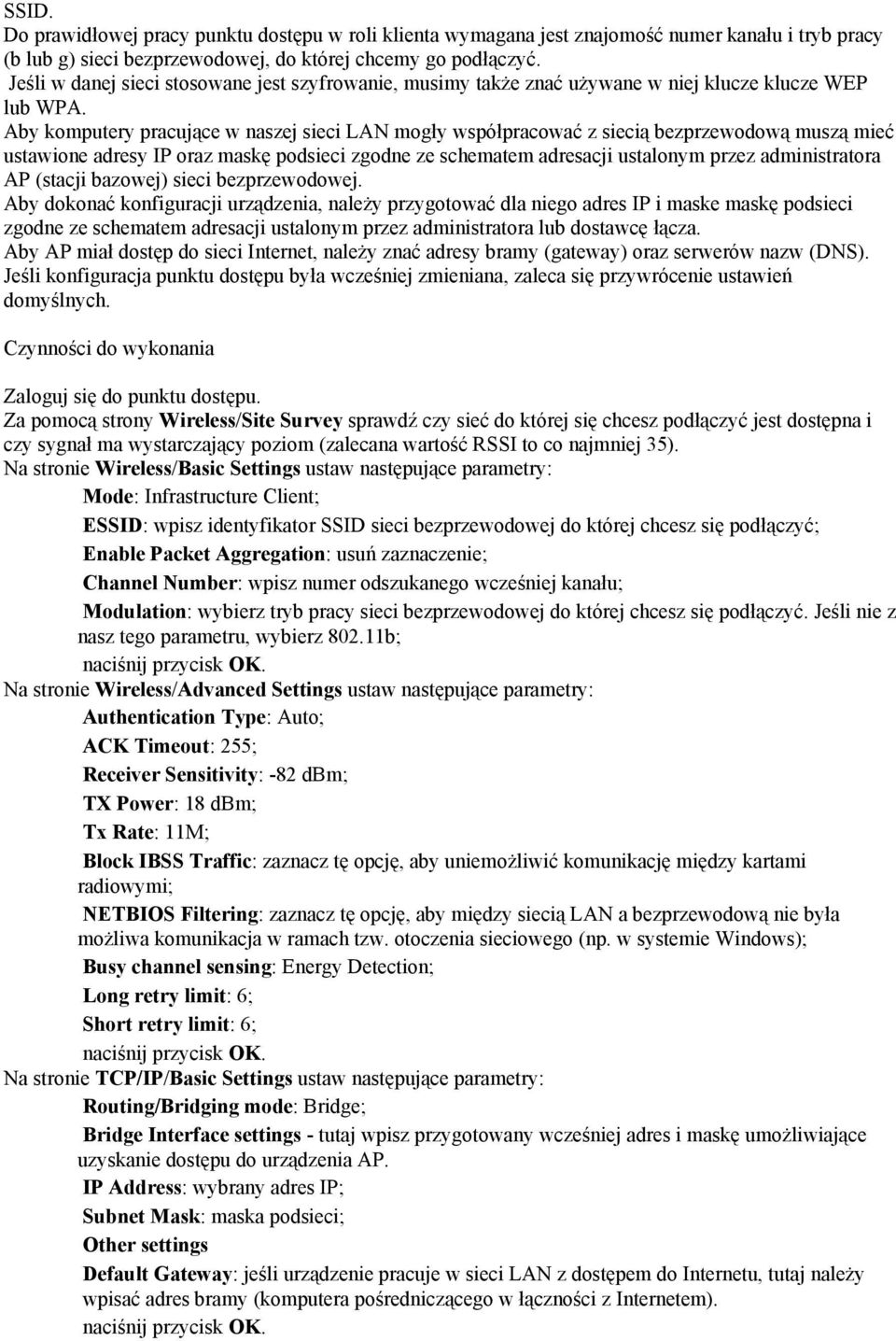 SSID.
Do prawidłowej pracy punktu dostępu w roli klienta wymagana jest znajomość numer kanału i tryb pracy (b lub g) sieci bezprzewodowej, do której chcemy go podłączyć.
Jeśli w danej sieci stosowane jest szyfrowanie, musimy także znać używane w niej klucze klucze WEP lub WPA.
Aby komputery pracujące w naszej sieci LAN mogły współpracować z siecią bezprzewodową muszą mieć ustawione adresy IP oraz maskę podsieci zgodne ze schematem adresacji ustalonym przez administratora AP (stacji bazowej) sieci bezprzewodowej.
Aby dokonać konfiguracji urządzenia, należy przygotować dla niego adres IP i maske maskę podsieci zgodne ze schematem adresacji ustalonym przez administratora lub dostawcę łącza.
Aby AP miał dostęp do sieci Internet, należy znać adresy bramy (gateway) oraz serwerów nazw (DNS).
Jeśli konfiguracja punktu dostępu była wcześniej zmieniana, zaleca się przywrócenie ustawień domyślnych.

Czynności do wykonania

Zaloguj się do punktu dostępu.
Za pomocą strony Wireless/Site Survey sprawdź czy sieć do której się chcesz podłączyć jest dostępna i czy sygnał ma wystarczający poziom (zalecana wartość RSSI to co najmniej 35).
Na stronie Wireless/Basic Settings ustaw następujące parametry:
Mode: Infrastructure Client;
ESSID: wpisz identyfikator SSID sieci bezprzewodowej do której chcesz się podłączyć;
Enable Packet Aggregation: usuń zaznaczenie;
Channel Number: wpisz numer odszukanego wcześniej kanału;
Modulation: wybierz tryb pracy sieci bezprzewodowej do której chcesz się podłączyć. Jeśli nie z nasz tego parametru, wybierz 802.11b;
naciśnij przycisk OK.
Na stronie Wireless/Advanced Settings ustaw następujące parametry:
Authentication Type: Auto;
ACK Timeout: 255;
Receiver Sensitivity: -82 dBm;
TX Power: 18 dBm;
Tx Rate: 11M;
Block IBSS Traffic: zaznacz tę opcję, aby uniemożliwić komunikację między kartami radiowymi;
NETBIOS Filtering: zaznacz tę opcję, aby między siecią LAN a bezprzewodową nie była możliwa komunikacja w ramach tzw. otoczenia sieciowego (np. w systemie Windows);
Busy channel sensing: Energy Detection;
Long retry limit: 6;
Short retry limit: 6;
naciśnij przycisk OK.
Na stronie TCP/IP/Basic Settings ustaw następujące parametry:
Routing/Bridging mode: Bridge;
Bridge Interface settings - tutaj wpisz przygotowany wcześniej adres i maskę umożliwiające uzyskanie dostępu do urządzenia AP.
IP Address: wybrany adres IP;
Subnet Mask: maska podsieci;
Other settings
Default Gateway: jeśli urządzenie pracuje w sieci LAN z dostępem do Internetu, tutaj należy wpisać adres bramy (komputera pośredniczącego w łączności z Internetem).
naciśnij przycisk OK.